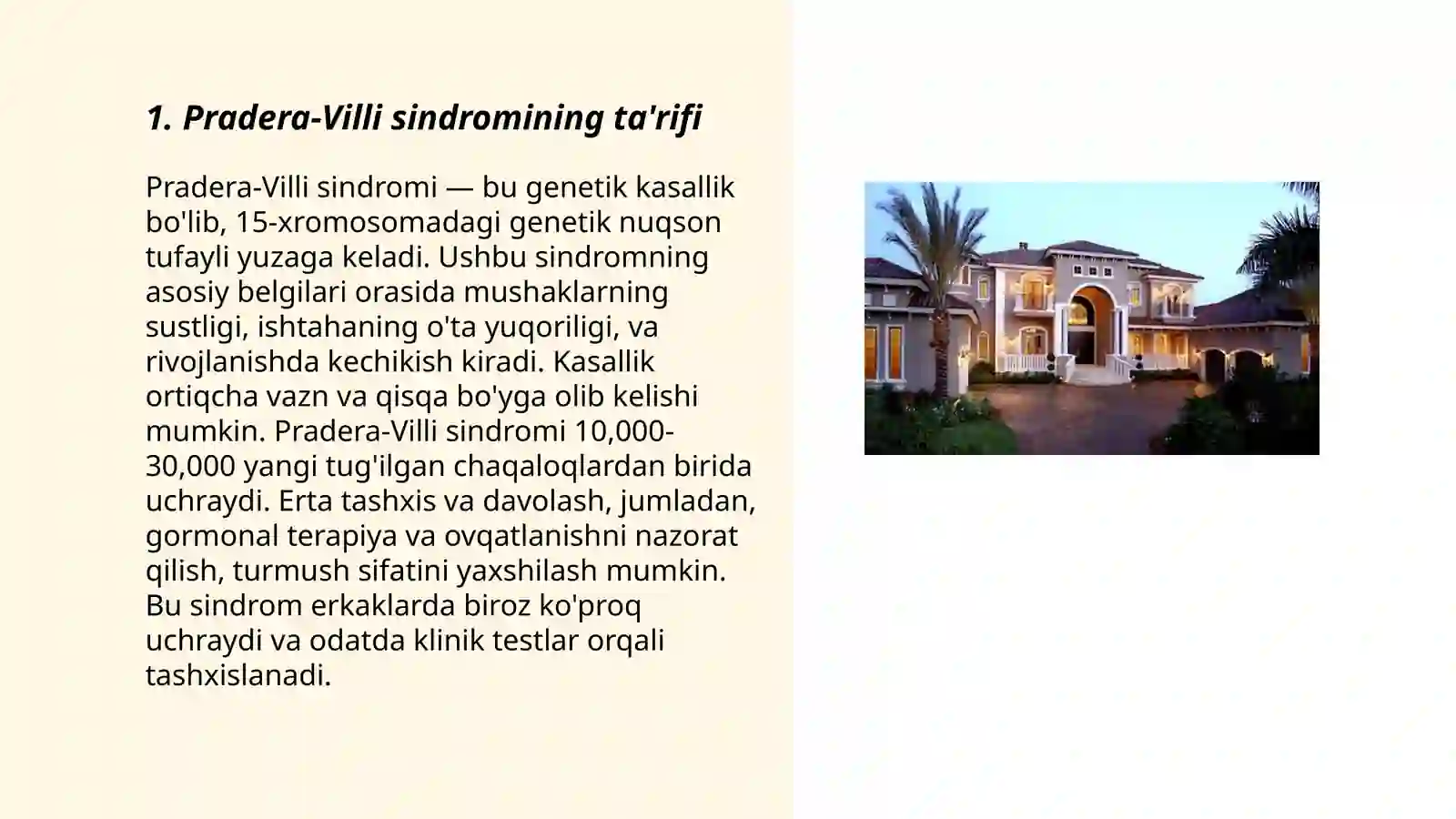 1. Pradera-Villi sindromining ta'rifi

Pradera-Villi sindromi — bu genetik kasallik bo'lib, 15-xromosomadagi genetik nuqson tufayli yuzaga keladi. Ushbu sindromning asosiy belgilari orasida mushaklarning sustligi, ishtahaning o'ta yuqoriligi, va rivojlanishda kechikish kiradi. Kasallik ortiqcha vazn va qisqa bo'yga olib kelishi mumkin. Pradera-Villi sindromi 10,000-30,000 yangi tug'ilgan chaqaloqlardan birida uchraydi. Erta tashxis va davolash, jumladan, gormonal terapiya va ovqatlanishni nazorat qilish, turmush sifatini yaxshilash mumkin. Bu sindrom erkaklarda biroz ko'proq uchraydi va odatda klinik testlar orqali tashxislanadi.